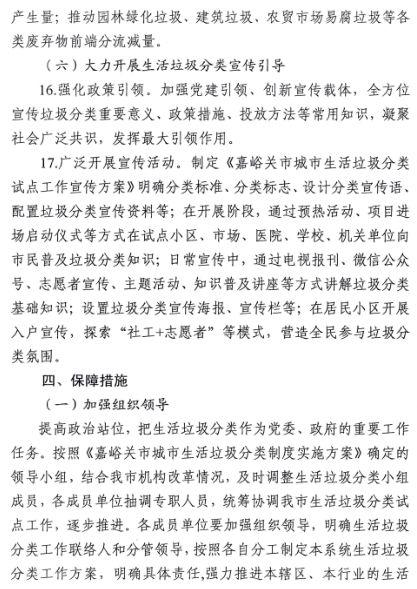 产生量；推动园林绿化垃圾、建筑垃圾、农贸市场易腐垃圾等各类废弃物前端分流减量。

（六）大力开展生活垃圾分类宣传引导

16.强化政策引领。加强党建引领、创新宣传载体，全方位宣传垃圾分类重要意义、政策措施、投放方法等常用知识，凝聚社会广泛共识，发挥最大引领作用。

17.广泛开展宣传活动。制定《嘉峪关市城市生活垃圾分类试点工作宣传方案》明确分类标准、分类标志、设计分类宣传语、配置垃圾分类宣传资料等；在开展阶段，通过预热活动、项目进场启动仪式等方式在试点小区、市场、医院、学校、机关单位向市民普及垃圾分类知识；日常宣传中，通过电视报刊、微信公众号、志愿者宣传、主题活动、知识普及讲座等方式讲解垃圾分类基础知识；设置垃圾分类宣传海报、宣传栏等；在居民小区开展入户宣传，探索“社工+志愿者”等模式，营造全民参与垃圾分类氛围。

四、保障措施

（一）加强组织领导

提高政治站位，把生活垃圾分类作为党委、政府的重要工作任务。按照《嘉峪关市城市生活垃圾分类制度实施方案》确定的领导小组，结合我市机构改革情况，及时调整生活垃圾分类小组成员，各成员单位抽调专职人员，统筹协调我市生活垃圾分类试点工作，逐步推进。各成员单位要加强组织领导，明确生活垃圾分类工作联络人和分管领导，按照各自分工制定本系统生活垃圾分类工作方案，明确具体责任，强力推进本辖区、本行业的生活